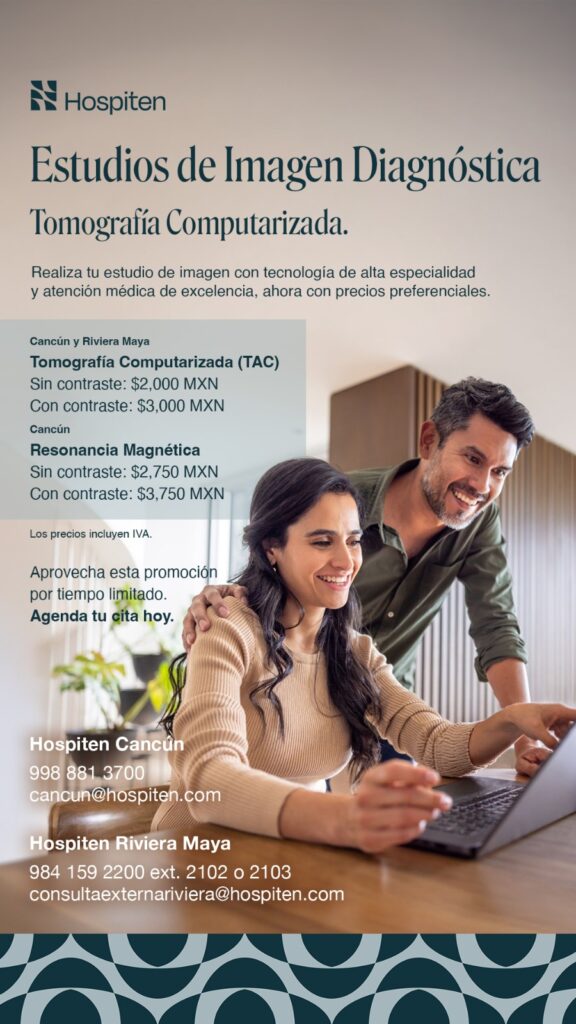 Hospiten

Estudios de Imagen Diagnóstica

Tomografía Computarizada.

Realiza tu estudio de imagen con tecnología de alta especialidad y atención médica de excelencia, ahora con precios preferenciales.

Cancún y Riviera Maya
Tomografía Computarizada (TAC)
Sin contraste: $2,000 MXN
Con contraste: $3,000 MXN

Cancún
Resonancia Magnética
Sin contraste: $2,750 MXN
Con contraste: $3,750 MXN

Los precios incluyen IVA.

Aprovecha esta promoción por tiempo limitado.
Agenda tu cita hoy.

Hospiten Cancún
998 881 3700
cancun@hospiten.com

Hospiten Riviera Maya
984 159 2200 ext. 2102 o 2103
consultaexternariviera@hospiten.com